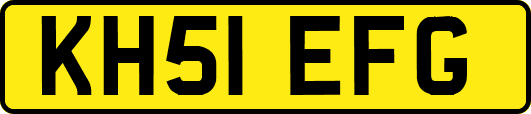 KH51 EFG